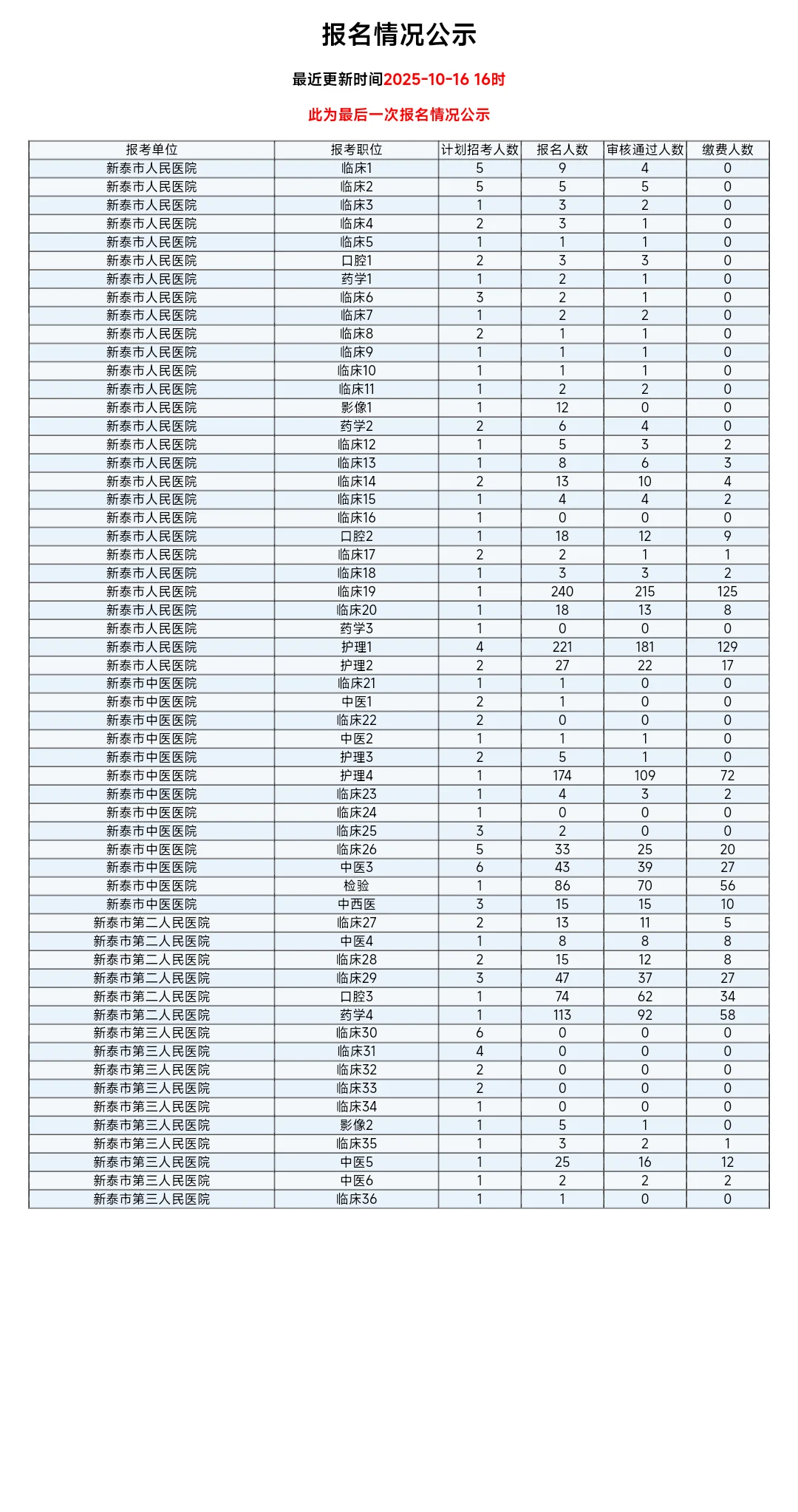 报名情况公示

最近更新时间2025-10-16 16时

此为最后一次报名情况公示

| 报考单位 | 报考职位 | 计划招考人数 | 报名人数 | 审核通过人数 | 缴费人数 |
|---|---|---|---|---|---|
| 新泰市人民医院 | 临床1 | 5 | 9 | 4 | 0 |
| 新泰市人民医院 | 临床2 | 5 | 5 | 5 | 0 |
| 新泰市人民医院 | 临床3 | 1 | 3 | 2 | 0 |
| 新泰市人民医院 | 临床4 | 2 | 3 | 1 | 0 |
| 新泰市人民医院 | 临床5 | 1 | 1 | 1 | 0 |
| 新泰市人民医院 | 口腔1 | 2 | 3 | 3 | 0 |
| 新泰市人民医院 | 药学1 | 1 | 2 | 1 | 0 |
| 新泰市人民医院 | 临床6 | 3 | 2 | 1 | 0 |
| 新泰市人民医院 | 临床7 | 1 | 2 | 2 | 0 |
| 新泰市人民医院 | 临床8 | 2 | 1 | 1 | 0 |
| 新泰市人民医院 | 临床9 | 1 | 1 | 1 | 0 |
| 新泰市人民医院 | 临床10 | 1 | 1 | 1 | 0 |
| 新泰市人民医院 | 临床11 | 1 | 2 | 2 | 0 |
| 新泰市人民医院 | 影像1 | 1 | 12 | 0 | 0 |
| 新泰市人民医院 | 药学2 | 2 | 6 | 4 | 0 |
| 新泰市人民医院 | 临床12 | 1 | 5 | 3 | 2 |
| 新泰市人民医院 | 临床13 | 1 | 8 | 6 | 3 |
| 新泰市人民医院 | 临床14 | 2 | 13 | 10 | 4 |
| 新泰市人民医院 | 临床15 | 1 | 4 | 4 | 2 |
| 新泰市人民医院 | 临床16 | 1 | 0 | 0 | 0 |
| 新泰市人民医院 | 口腔2 | 1 | 18 | 12 | 9 |
| 新泰市人民医院 | 临床17 | 2 | 2 | 1 | 1 |
| 新泰市人民医院 | 临床18 | 1 | 3 | 3 | 2 |
| 新泰市人民医院 | 临床19 | 1 | 240 | 215 | 125 |
| 新泰市人民医院 | 临床20 | 1 | 18 | 13 | 8 |
| 新泰市人民医院 | 药学3 | 1 | 0 | 0 | 0 |
| 新泰市人民医院 | 护理1 | 4 | 221 | 181 | 129 |
| 新泰市人民医院 | 护理2 | 2 | 27 | 22 | 17 |
| 新泰市中医医院 | 临床21 | 1 | 1 | 0 | 0 |
| 新泰市中医医院 | 中医1 | 2 | 1 | 0 | 0 |
| 新泰市中医医院 | 临床22 | 2 | 0 | 0 | 0 |
| 新泰市中医医院 | 中医2 | 1 | 1 | 1 | 0 |
| 新泰市中医医院 | 护理3 | 2 | 5 | 1 | 0 |
| 新泰市中医医院 | 护理4 | 1 | 174 | 109 | 72 |
| 新泰市中医医院 | 临床23 | 1 | 4 | 3 | 2 |
| 新泰市中医医院 | 临床24 | 1 | 0 | 0 | 0 |
| 新泰市中医医院 | 临床25 | 3 | 2 | 0 | 0 |
| 新泰市中医医院 | 临床26 | 5 | 33 | 25 | 20 |
| 新泰市中医医院 | 中医3 | 6 | 43 | 39 | 27 |
| 新泰市中医医院 | 检验 | 1 | 86 | 70 | 56 |
| 新泰市中医医院 | 中西医 | 3 | 15 | 15 | 10 |
| 新泰市第二人民医院 | 临床27 | 2 | 13 | 11 | 5 |
| 新泰市第二人民医院 | 中医4 | 1 | 8 | 8 | 8 |
| 新泰市第二人民医院 | 临床28 | 2 | 15 | 12 | 8 |
| 新泰市第二人民医院 | 临床29 | 3 | 47 | 37 | 27 |
| 新泰市第二人民医院 | 口腔3 | 1 | 74 | 62 | 34 |
| 新泰市第二人民医院 | 药学4 | 1 | 113 | 92 | 58 |
| 新泰市第三人民医院 | 临床30 | 6 | 0 | 0 | 0 |
| 新泰市第三人民医院 | 临床31 | 4 | 0 | 0 | 0 |
| 新泰市第三人民医院 | 临床32 | 2 | 0 | 0 | 0 |
| 新泰市第三人民医院 | 临床33 | 2 | 0 | 0 | 0 |
| 新泰市第三人民医院 | 临床34 | 1 | 0 | 0 | 0 |
| 新泰市第三人民医院 | 影像2 | 1 | 5 | 1 | 0 |
| 新泰市第三人民医院 | 临床35 | 1 | 3 | 2 | 1 |
| 新泰市第三人民医院 | 中医5 | 1 | 25 | 16 | 12 |
| 新泰市第三人民医院 | 中医6 | 1 | 2 | 2 | 2 |
| 新泰市第三人民医院 | 临床36 | 1 | 1 | 0 | 0 |